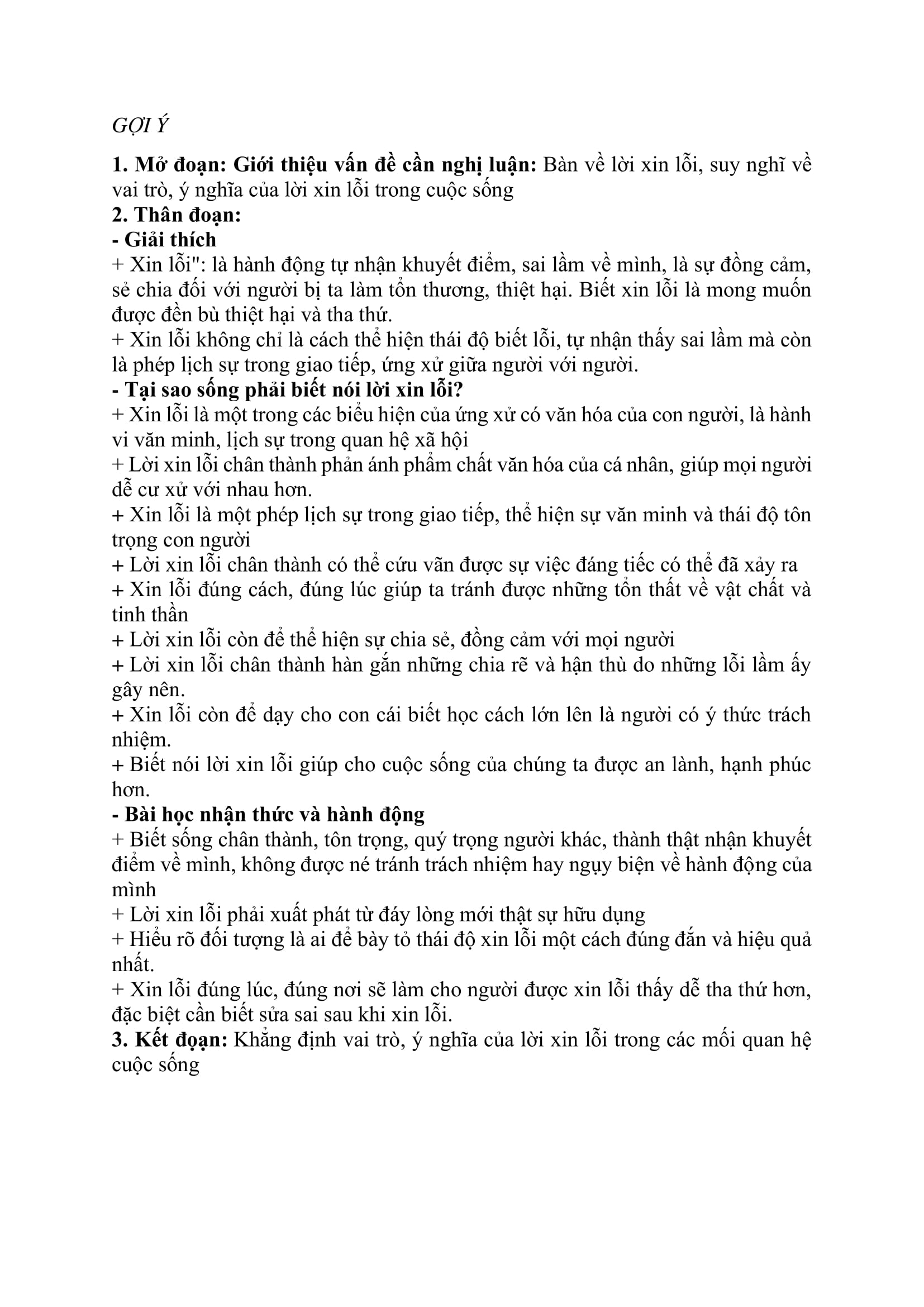 GỢI Ý

1. Mở đoạn: Giới thiệu vấn đề cần nghị luận: Bàn về lời xin lỗi, suy nghĩ về vai trò, ý nghĩa của lời xin lỗi trong cuộc sống
2. Thân đoạn:
- Giải thích
+ Xin lỗi": là hành động tự nhận khuyết điểm, sai lầm về mình, là sự đồng cảm, sẻ chia đối với người bị ta làm tổn thương, thiệt hại. Biết xin lỗi là mong muốn được đền bù thiệt hại và tha thứ.
+ Xin lỗi không chỉ là cách thể hiện thái độ biết lỗi, tự nhận thấy sai lầm mà còn là phép lịch sự trong giao tiếp, ứng xử giữa người với người.
- Tại sao sống phải biết nói lời xin lỗi?
+ Xin lỗi là một trong các biểu hiện của ứng xử có văn hóa của con người, là hành vi văn minh, lịch sự trong quan hệ xã hội
+ Lời xin lỗi chân thành phản ánh phẩm chất văn hóa của cá nhân, giúp mọi người dễ cư xử với nhau hơn.
+ Xin lỗi là một phép lịch sự trong giao tiếp, thể hiện sự văn minh và thái độ tôn trọng con người
+ Lời xin lỗi chân thành có thể cứu vãn được sự việc đáng tiếc có thể đã xảy ra
+ Xin lỗi đúng cách, đúng lúc giúp ta tránh được những tổn thất về vật chất và tinh thần
+ Lời xin lỗi còn để thể hiện sự chia sẻ, đồng cảm với mọi người
+ Lời xin lỗi chân thành hàn gắn những chia rẽ và hận thù do những lỗi lầm ấy gây nên.
+ Xin lỗi còn để dạy cho con cái biết học cách lớn lên là người có ý thức trách nhiệm.
+ Biết nói lời xin lỗi giúp cho cuộc sống của chúng ta được an lành, hạnh phúc hơn.
- Bài học nhận thức và hành động
+ Biết sống chân thành, tôn trọng, quý trọng người khác, thành thật nhận khuyết điểm về mình, không được né tránh trách nhiệm hay ngụy biện về hành động của mình
+ Lời xin lỗi phải xuất phát từ đáy lòng mới thật sự hữu dụng
+ Hiểu rõ đối tượng là ai để bày tỏ thái độ xin lỗi một cách đúng đắn và hiệu quả nhất.
+ Xin lỗi đúng lúc, đúng nơi sẽ làm cho người được xin lỗi thấy dễ tha thứ hơn, đặc biệt cần biết sửa sai sau khi xin lỗi.
3. Kết đoạn: Khẳng định vai trò, ý nghĩa của lời xin lỗi trong các mối quan hệ cuộc sống